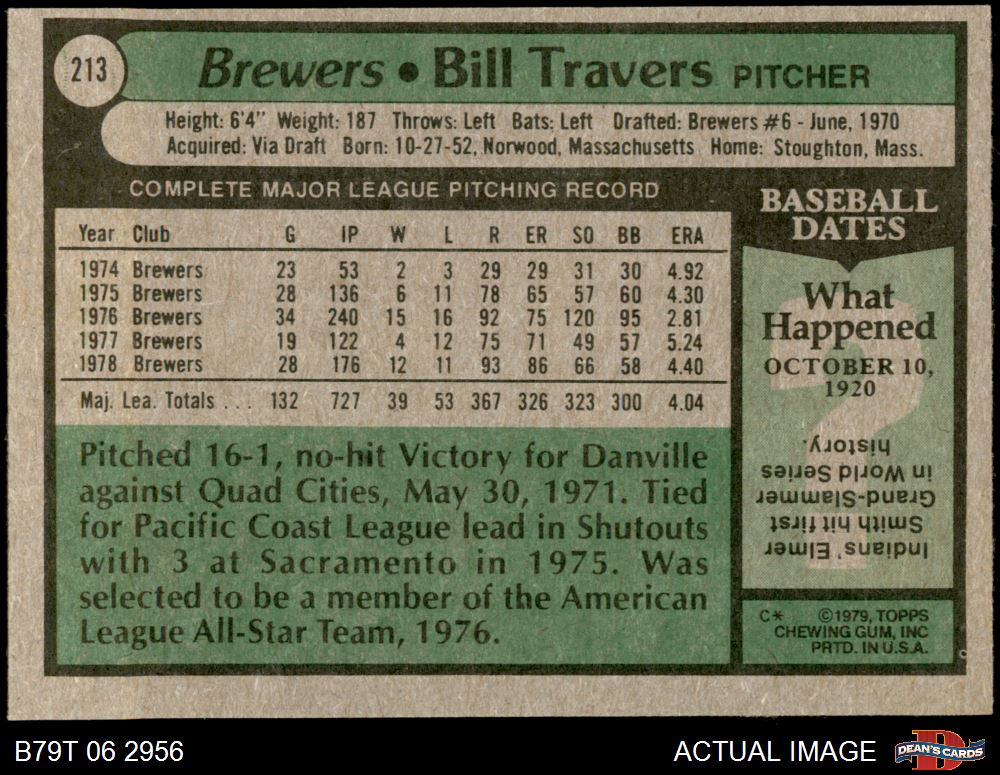 213 Brewers • Bill Travers PITCHER

Height: 6'4" Weight: 187 Throws: Left Bats: Left Drafted: Brewers #6 - June, 1970
Acquired: Via Draft Born: 10-27-52, Norwood, Massachusetts Home: Stoughton, Mass.

COMPLETE MAJOR LEAGUE PITCHING RECORD

| Year | Club | G | IP | W | L | R | ER | SO | BB | ERA |
|---|---|---|---|---|---|---|---|---|---|---|
| 1974 | Brewers | 23 | 53 | 2 | 3 | 29 | 29 | 31 | 30 | 4.92 |
| 1975 | Brewers | 28 | 136 | 6 | 11 | 78 | 65 | 57 | 60 | 4.30 |
| 1976 | Brewers | 34 | 240 | 15 | 16 | 92 | 75 | 120 | 95 | 2.81 |
| 1977 | Brewers | 19 | 122 | 4 | 12 | 75 | 71 | 49 | 57 | 5.24 |
| 1978 | Brewers | 28 | 176 | 12 | 11 | 93 | 86 | 66 | 58 | 4.40 |
| Maj. Lea. Totals | | 132 | 727 | 39 | 53 | 367 | 326 | 323 | 300 | 4.04 |

Pitched 16-1, no-hit Victory for Danville against Quad Cities, May 30, 1971. Tied for Pacific Coast League lead in Shutouts with 3 at Sacramento in 1975. Was selected to be a member of the American League All-Star Team, 1976.

BASEBALL DATES

What Happened
OCTOBER 10, 1920

Indians' Elmer Smith hit first Grand-Slammer in World Series history.

C* ©1979, TOPPS CHEWING GUM, INC PRTD. IN U.S.A.

B79T 06 2956

ACTUAL IMAGE

DEAN'S CARDS